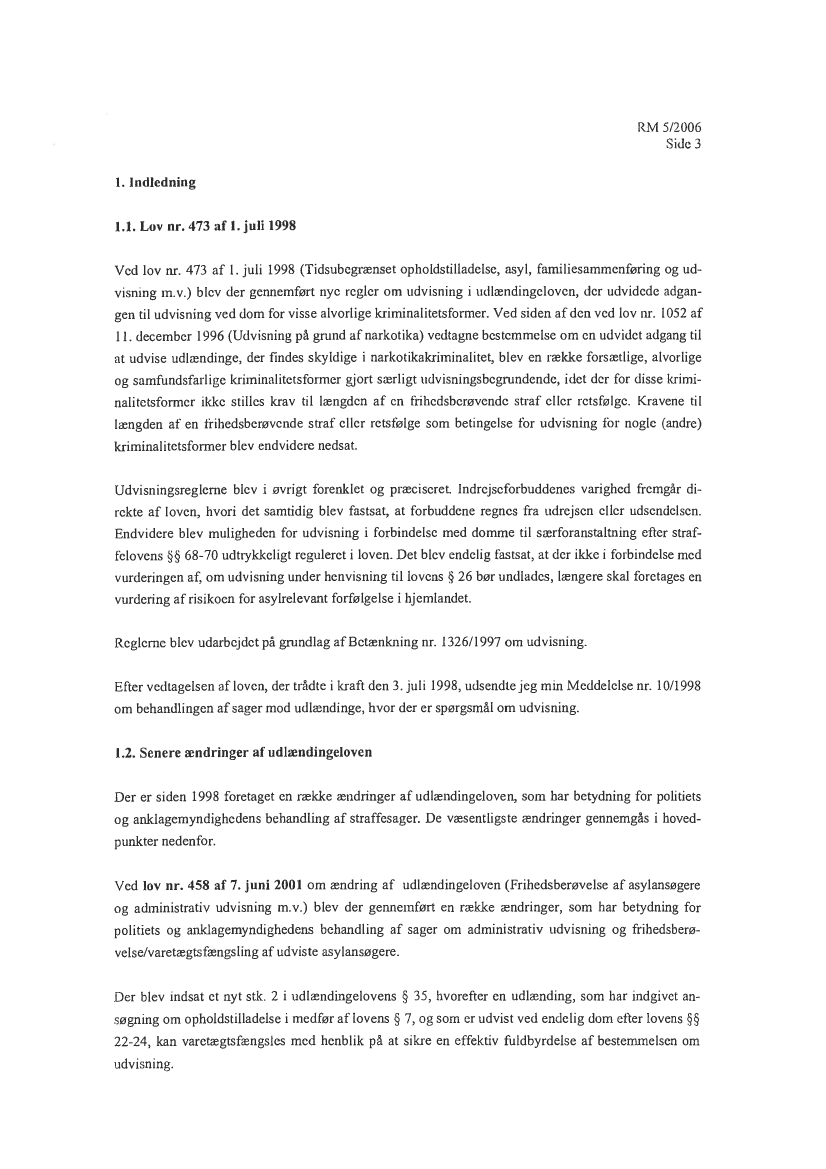 RM 5/2006
Side 3

1. Indledning

1.1. Lov nr. 473 af 1. juli 1998

Ved lov nr. 473 af 1. juli 1998 (Tidsubegrænset opholdstilladelse, asyl, familiesammenføring og udvisning m.v.) blev der gennemført nye regler om udvisning i udlændingeloven, der udvidede adgangen til udvisning ved dom for visse alvorlige kriminalitetsformer. Ved siden af den ved lov nr. 1052 af 11. december 1996 (Udvisning på grund af narkotika) vedtagne bestemmelse om en udvidet adgang til at udvise udlændinge, der findes skyldige i narkotikakriminalitet, blev en række forsætlige, alvorlige og samfundsfarlige kriminalitetsformer gjort særligt udvisningsbegrundende, idet der for disse kriminalitetsformer ikke stilles krav til længden af en frihedsberøvende straf eller retsfølge. Kravene til længden af en frihedsberøvende straf eller retsfølge som betingelse for udvisning for nogle (andre) kriminalitetsformer blev endvidere nedsat.

Udvisningsreglerne blev i øvrigt forenklet og præciseret. Indrejseforbuddenes varighed fremgår direkte af loven, hvori det samtidig blev fastsat, at forbuddene regnes fra udrejsen eller udsendelsen. Endvidere blev muligheden for udvisning i forbindelse med domme til særforanstaltning efter straffelovens §§ 68-70 udtrykkeligt reguleret i loven. Det blev endelig fastsat, at der ikke i forbindelse med vurderingen af, om udvisning under henvisning til lovens § 26 bør undlades, længere skal foretages en vurdering af risikoen for asylrelevant forfølgelse i hjemlandet.

Reglerne blev udarbejdet på grundlag af Betænkning nr. 1326/1997 om udvisning.

Efter vedtagelsen af loven, der trådte i kraft den 3. juli 1998, udsendte jeg min Meddelelse nr. 10/1998 om behandlingen af sager mod udlændinge, hvor der er spørgsmål om udvisning.

1.2. Senere ændringer af udlændingeloven

Der er siden 1998 foretaget en række ændringer af udlændingeloven, som har betydning for politiets og anklagemyndighedens behandling af straffesager. De væsentligste ændringer gennemgås i hovedpunkter nedenfor.

Ved lov nr. 458 af 7. juni 2001 om ændring af udlændingeloven (Frihedsberøvelse af asylansøgere og administrativ udvisning m.v.) blev der gennemført en række ændringer, som har betydning for politiets og anklagemyndighedens behandling af sager om administrativ udvisning og frihedsberøvelse/varetægtsfængsling af udviste asylansøgere.

Der blev indsat et nyt stk. 2 i udlændingelovens § 35, hvorefter en udlænding, som har indgivet ansøgning om opholdstilladelse i medfør af lovens § 7, og som er udvist ved endelig dom efter lovens §§ 22-24, kan varetægtsfængsles med henblik på at sikre en effektiv fuldbyrdelse af bestemmelsen om udvisning.